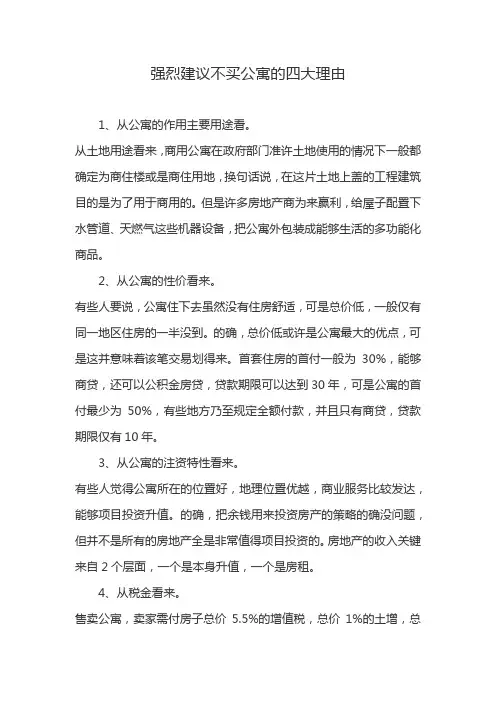 强烈建议不买公寓的四大理由

1、从公寓的作用主要用途看。

从土地用途看来，商用公寓在政府部门准许土地使用的情况下一般都确定为商住楼或是商住用地，换句话说，在这片土地上盖的工程建筑目的是为了用于商用的。但是许多房地产商为来赢利，给屋子配置下水管道、天燃气这些机器设备，把公寓外包装成能够生活的多功能化商品。

2、从公寓的性价看来。

有些人要说，公寓住下去虽然没有住房舒适，可是总价低，一般仅有同一地区住房的一半没到。的确，总价低或许是公寓最大的优点，可是这并意味着该笔交易划得来。首套住房的首付一般为 30%，能够商贷，还可以公积金房贷，贷款期限可以达到 30 年，可是公寓的首付最少为 50%，有些地方乃至规定全额付款，并且只有商贷，贷款期限仅有 10 年。

3、从公寓的注资特性看来。

有些人觉得公寓所在的位置好，地理位置优越，商业服务比较发达，能够项目投资升值。的确，把余钱用来投资房产的策略的确没问题，但并不是所有的房地产全是非常值得项目投资的。房地产的收入关键来自 2 个层面，一个是本身升值，一个是房租。

4、从税金看来。

售卖公寓，卖家需付房子总价 5.5%的增值税，总价 1%的土增，总